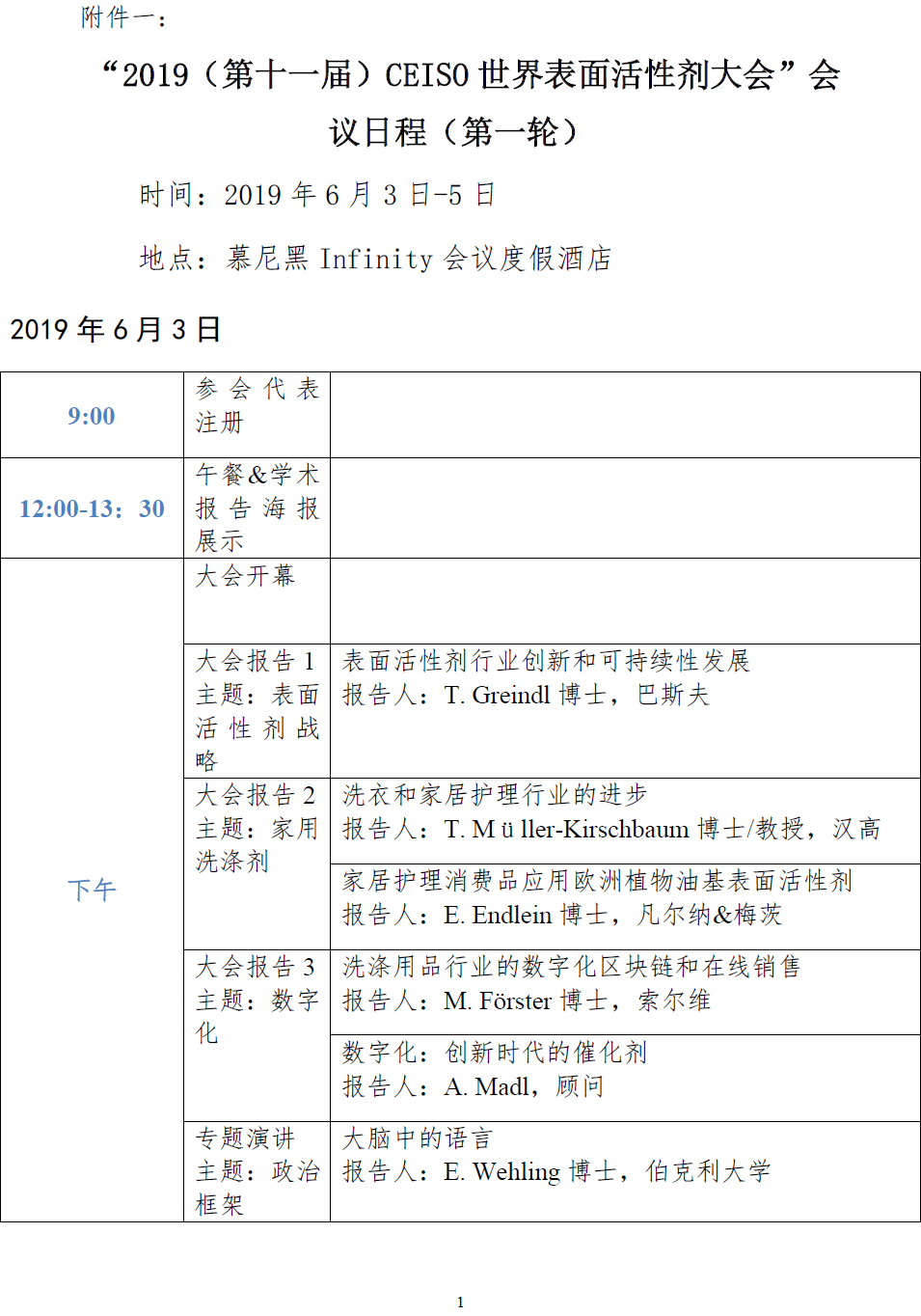 附件一：

“2019（第十一届）CEISO 世界表面活性剂大会”会议日程（第一轮）

时间：2019 年 6 月 3 日-5 日

地点：慕尼黑 Infinity 会议度假酒店

2019 年 6 月 3 日

| | | |
|---|---|---|
| 9:00 | 参会代表注册 | |
| 12:00-13：30 | 午餐&学术报告海报展示 | |
| 下午 | 大会开幕 | |
| | 大会报告 1 主题：表面活性剂战略 | 表面活性剂行业创新和可持续性发展 报告人：T. Greindl 博士，巴斯夫 |
| | 大会报告 2 主题：家用洗涤剂 | 洗衣和家居护理行业的进步 报告人：T. M ü ller-Kirschbaum 博士/教授，汉高 |
| | | 家居护理消费品应用欧洲植物油基表面活性剂 报告人：E. Endlein 博士，凡尔纳&梅茨 |
| | 大会报告 3 主题：数字化 | 洗涤用品行业的数字化区块链和在线销售 报告人：M. Förster 博士，索尔维 |
| | | 数字化：创新时代的催化剂 报告人：A. Madl，顾问 |
| | 专题演讲 主题：政治框架 | 大脑中的语言 报告人：E. Wehling 博士，伯克利大学 |

1